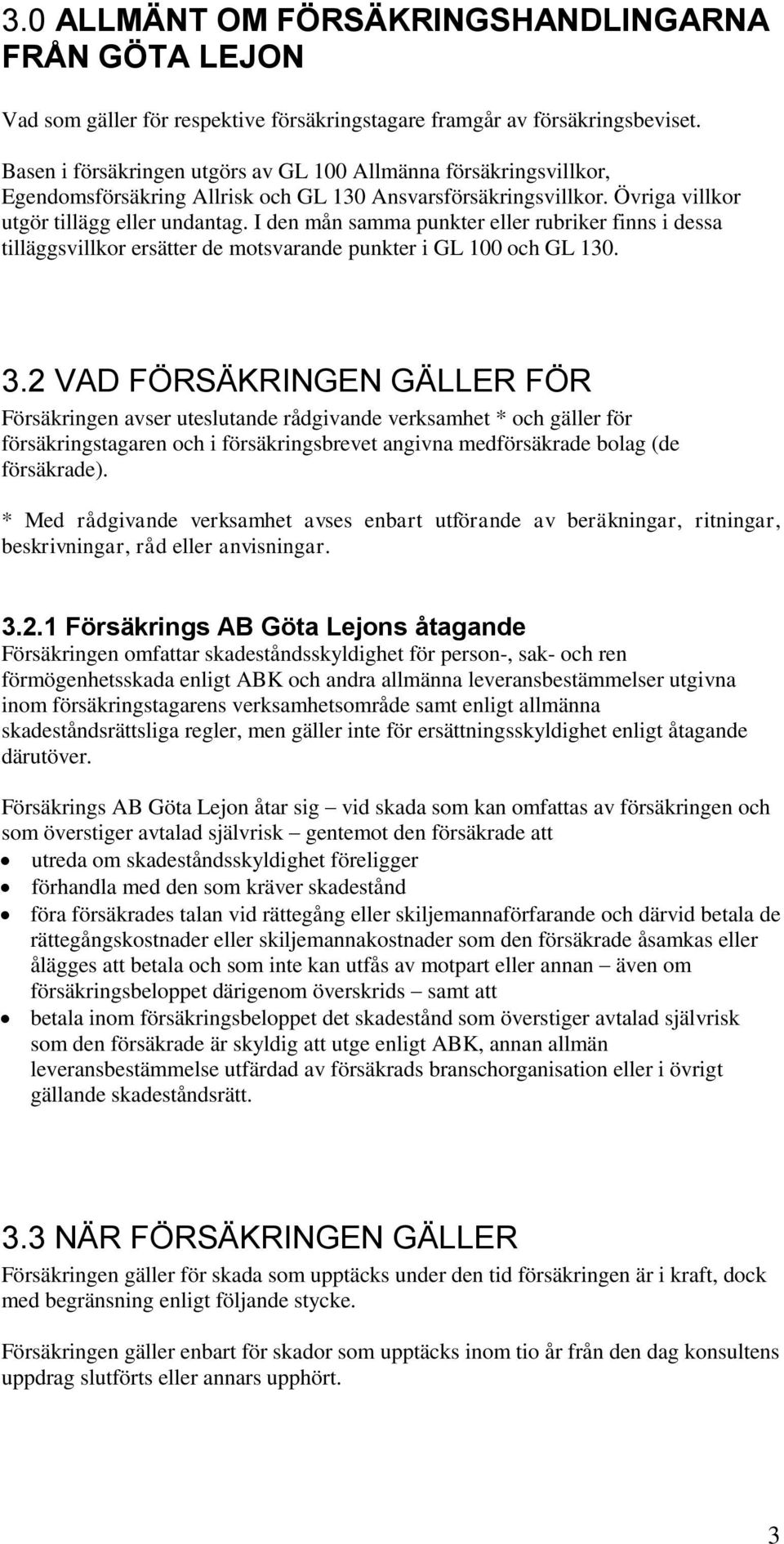 3.0 ALLMÄNT OM FÖRSÄKRINGSHANDLINGARNA FRÅN GÖTA LEJON

Vad som gäller för respektive försäkringstagare framgår av försäkringsbeviset.

Basen i försäkringen utgörs av GL 100 Allmänna försäkringsvillkor, Egendomsförsäkring Allrisk och GL 130 Ansvarsförsäkringsvillkor. Övriga villkor utgör tillägg eller undantag. I den mån samma punkter eller rubriker finns i dessa tilläggsvillkor ersätter de motsvarande punkter i GL 100 och GL 130.

3.2 VAD FÖRSÄKRINGEN GÄLLER FÖR

Försäkringen avser uteslutande rådgivande verksamhet * och gäller för försäkringstagaren och i försäkringsbrevet angivna medförsäkrade bolag (de försäkrade).

* Med rådgivande verksamhet avses enbart utförande av beräkningar, ritningar, beskrivningar, råd eller anvisningar.

3.2.1 Försäkrings AB Göta Lejons åtagande

Försäkringen omfattar skadeståndsskyldighet för person-, sak- och ren förmögenhetsskada enligt ABK och andra allmänna leveransbestämmelser utgivna inom försäkringstagarens verksamhetsområde samt enligt allmänna skadeståndsrättsliga regler, men gäller inte för ersättningsskyldighet enligt åtagande därutöver.

Försäkrings AB Göta Lejon åtar sig – vid skada som kan omfattas av försäkringen och som överstiger avtalad självrisk – gentemot den försäkrade att

• utreda om skadeståndsskyldighet föreligger
• förhandla med den som kräver skadestånd
• föra försäkrades talan vid rättegång eller skiljemannaförfarande och därvid betala de rättegångskostnader eller skiljemannakostnader som den försäkrade åsamkas eller åläggs att betala och som inte kan utfås av motpart eller annan – även om försäkringsbeloppet därigenom överskrids – samt att
• betala inom försäkringsbeloppet det skadestånd som överstiger avtalad självrisk som den försäkrade är skyldig att utge enligt ABK, annan allmän leveransbestämmelse utfärdad av försäkrads branschorganisation eller i övrigt gällande skadeståndsrätt.

3.3 NÄR FÖRSÄKRINGEN GÄLLER

Försäkringen gäller för skada som upptäcks under den tid försäkringen är i kraft, dock med begränsning enligt följande stycke.

Försäkringen gäller enbart för skador som upptäcks inom tio år från den dag konsultens uppdrag slutförts eller annars upphört.

3